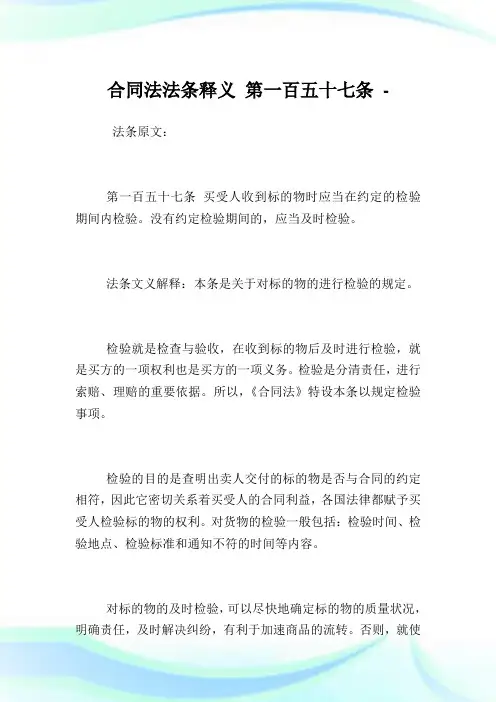 合同法法条释义 第一百五十七条 -

法条原文：

第一百五十七条 买受人收到标的物时应当在约定的检验期间内检验。没有约定检验期间的，应当及时检验。

法条文义解释：本条是关于对标的物的进行检验的规定。

检验就是检查与验收，在收到标的物后及时进行检验，就是买方的一项权利也是买方的一项义务。检验是分清责任，进行索赔、理赔的重要依据。所以，《合同法》特设本条以规定检验事项。

检验的目的是查明出卖人交付的标的物是否与合同的约定相符，因此它密切关系着买受人的合同利益，各国法律都赋予买受人检验标的物的权利。对货物的检验一般包括：检验时间、检验地点、检验标准和通知不符的时间等内容。

对标的物的及时检验，可以尽快地确定标的物的质量状况，明确责任，及时解决纠纷，有利于加速商品的流转。否则，就使